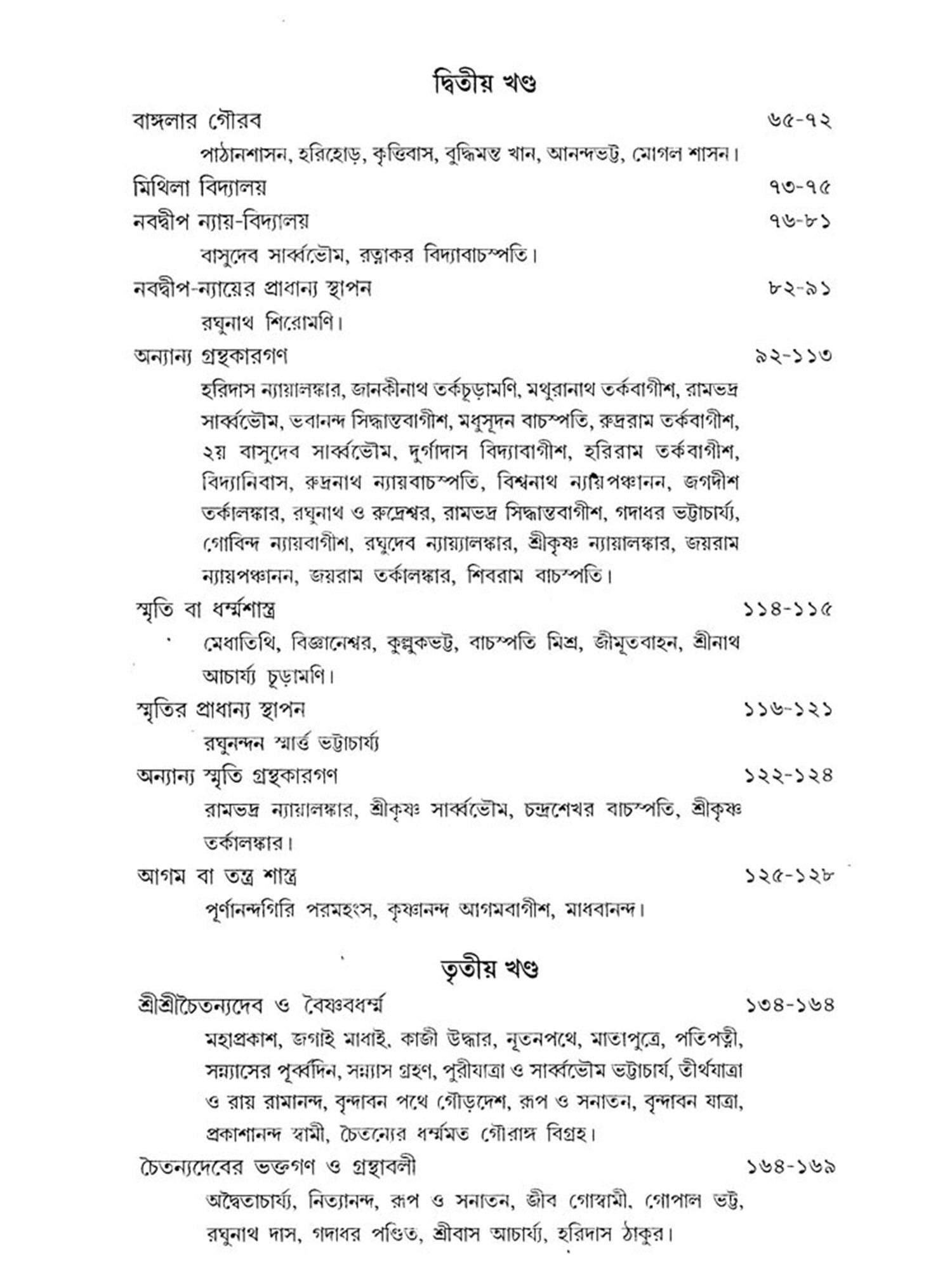 দ্বিতীয় খণ্ড

বাঙ্গলার গৌরব ৬৫-৭২

পাঠানশাসন, হরিহোড়, কৃত্তিবাস, বুদ্ধিমন্ত খান, আনন্দভট্ট, মোগল শাসন।

মিথিলা বিদ্যালয় ৭৩-৭৫

নবদ্বীপ ন্যায়-বিদ্যালয় ৭৬-৮১

বাসুদেব সার্ব্বভৌম, রত্নাকর বিদ্যাবাচস্পতি।

নবদ্বীপ-ন্যায়ের প্রাধান্য স্থাপন ৮২-৯১

রঘুনাথ শিরোমণি।

অন্যান্য গ্রন্থকারগণ ৯২-১১৩

হরিদাস ন্যায়ালঙ্কার, জানকীনাথ তর্কচূড়ামণি, মথুরানাথ তর্কবাগীশ, রামভদ্র সার্ব্বভৌম, ভবানন্দ সিদ্ধান্তবাগীশ, মধুসূদন বাচস্পতি, রুদ্ররাম তর্কবাগীশ, ২য় বাসুদেব সার্ব্বভৌম, দুর্গাদাস বিদ্যাবাগীশ, হরিরাম তর্কবাগীশ, বিদ্যানিবাস, রুদ্রনাথ ন্যায়বাচস্পতি, বিশ্বনাথ ন্যায়পঞ্চানন, জগদীশ তর্কালঙ্কার, রঘুনাথ ও রুদ্রেশ্বর, রামভদ্র সিদ্ধান্তবাগীশ, গদাধর ভট্টাচার্য্য, গোবিন্দ ন্যায়বাগীশ, রঘুদেব ন্যায়ালঙ্কার, শ্রীকৃষ্ণ ন্যায়ালঙ্কার, জয়রাম ন্যায়পঞ্চানন, জয়রাম তর্কালঙ্কার, শিবরাম বাচস্পতি।

স্মৃতি বা ধর্ম্মশাস্ত্র ১১৪-১১৫

মেধাতিথি, বিজ্ঞানেশ্বর, কুল্লুকভট্ট, বাচস্পতি মিশ্র, জীমূতবাহন, শ্রীনাথ আচার্য্য চূড়ামণি।

স্মৃতির প্রাধান্য স্থাপন ১১৬-১২১

রঘুনন্দন স্মার্ত্ত ভট্টাচার্য্য

অন্যান্য স্মৃতি গ্রন্থকারগণ ১২২-১২৪

রামভদ্র ন্যায়ালঙ্কার, শ্রীকৃষ্ণ সার্ব্বভৌম, চন্দ্রশেখর বাচস্পতি, শ্রীকৃষ্ণ তর্কালঙ্কার।

আগম বা তন্ত্র শাস্ত্র ১২৫-১২৮

পূর্ণানন্দগিরি পরমহংস, কৃষ্ণানন্দ আগমবাগীশ, মাধবানন্দ।

তৃতীয় খণ্ড

শ্রীশ্রীচৈতন্যদেব ও বৈষ্ণবধর্ম্ম ১৩৪-১৬৪

মহাপ্রকাশ, জগাই মাধাই, কাজী উদ্ধার, নূতনপথে, মাতাপুত্রে, পতিপত্নী, সন্ন্যাসের পূর্ব্বদিন, সন্ন্যাস গ্রহণ, পুরীযাত্রা ও সার্ব্বভৌম ভট্টাচার্য, তীর্থযাত্রা ও রায় রামানন্দ, বৃন্দাবন পথে গৌড়দেশ, রূপ ও সনাতন, বৃন্দাবন যাত্রা, প্রকাশানন্দ স্বামী, চৈতন্যের ধর্ম্মমত গৌরাঙ্গ বিগ্রহ।

চৈতন্যদেবের ভক্তগণ ও গ্রন্থাবলী ১৬৪-১৬৯

অদ্বৈতাচার্য্য, নিত্যানন্দ, রূপ ও সনাতন, জীব গোস্বামী, গোপাল ভট্ট, রঘুনাথ দাস, গদাধর পণ্ডিত, শ্রীবাস আচার্য্য, হরিদাস ঠাকুর।